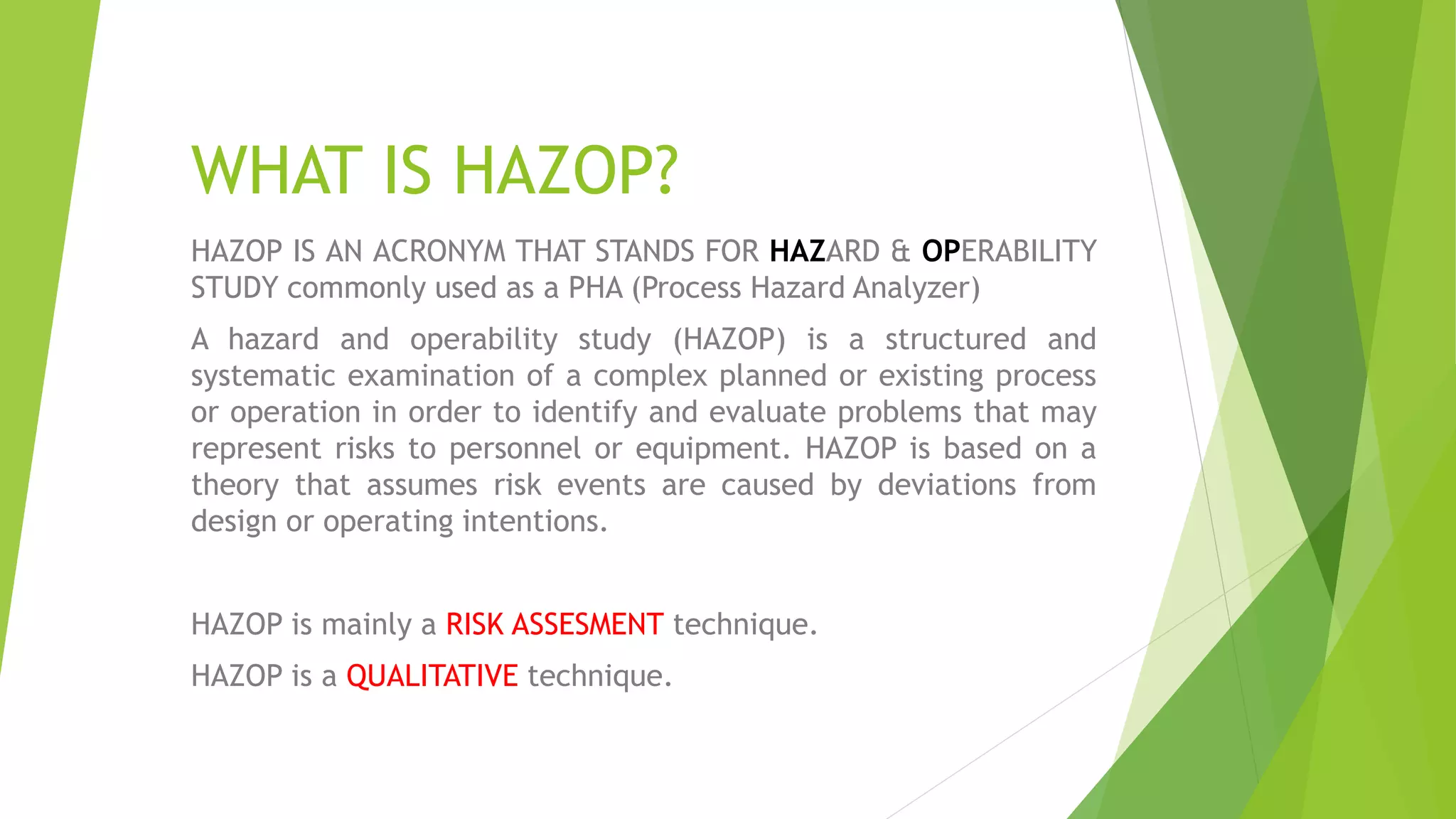 WHAT IS HAZOP?

HAZOP IS AN ACRONYM THAT STANDS FOR HAZARD & OPERABILITY STUDY commonly used as a PHA (Process Hazard Analyzer)

A hazard and operability study (HAZOP) is a structured and systematic examination of a complex planned or existing process or operation in order to identify and evaluate problems that may represent risks to personnel or equipment. HAZOP is based on a theory that assumes risk events are caused by deviations from design or operating intentions.

HAZOP is mainly a RISK ASSESMENT technique.

HAZOP is a QUALITATIVE technique.